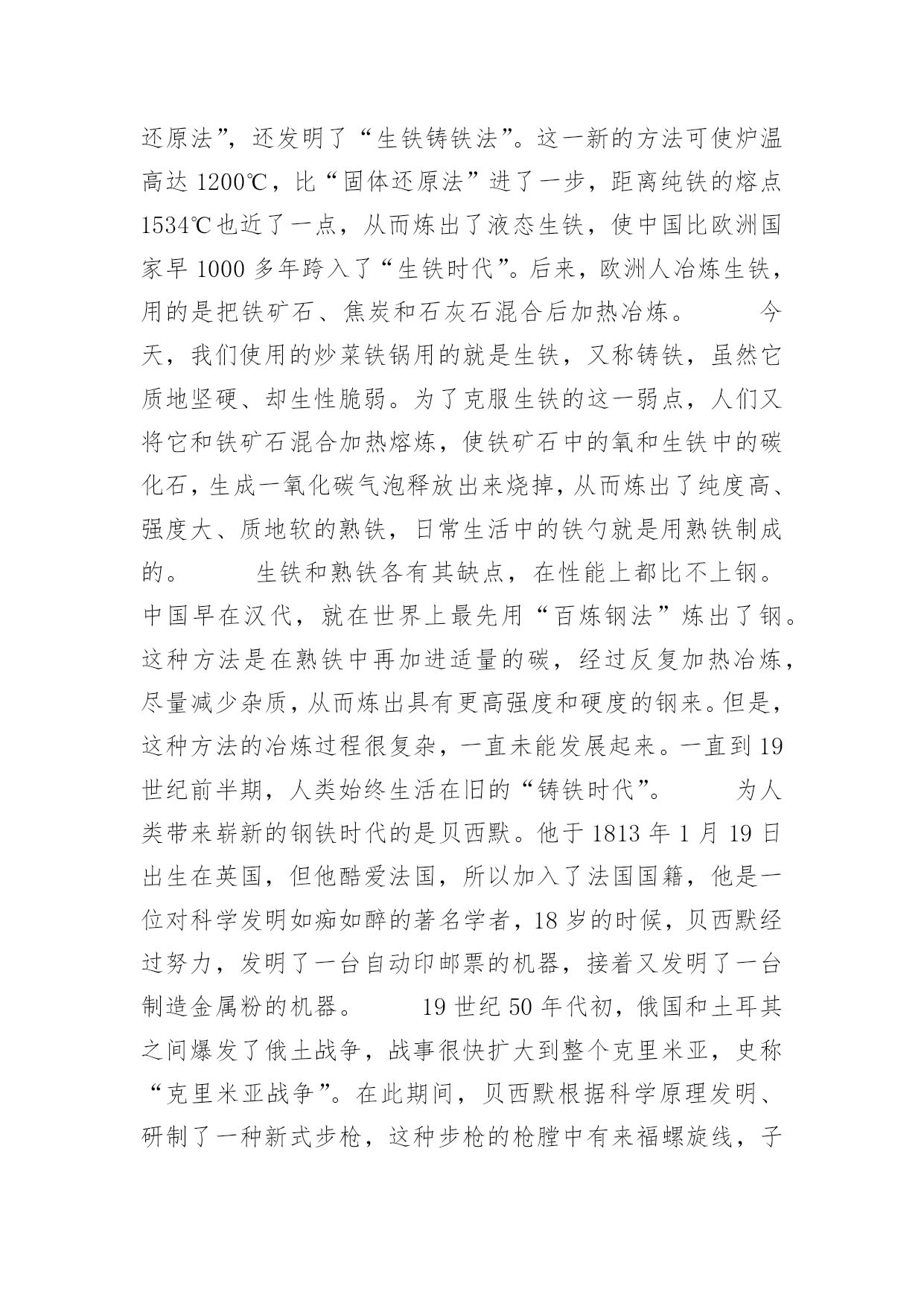 还原法”，还发明了“生铁铸铁法”。这一新的方法可使炉温高达 1200℃，比“固体还原法”进了一步，距离纯铁的熔点 1534℃也近了一点，从而炼出了液态生铁，使中国比欧洲国家早 1000 多年跨入了“生铁时代”。后来，欧洲人冶炼生铁，用的是把铁矿石、焦炭和石灰石混合后加热冶炼。　　今天，我们使用的炒菜铁锅用的就是生铁，又称铸铁，虽然它质地坚硬、却生性脆弱。为了克服生铁的这一弱点，人们又将它和铁矿石混合加热熔炼，使铁矿石中的氧和生铁中的碳化石，生成一氧化碳气泡释放出来烧掉，从而炼出了纯度高、强度大、质地软的熟铁，日常生活中的铁勺就是用熟铁制成的。　　生铁和熟铁各有其缺点，在性能上都比不上钢。中国早在汉代，就在世界上最先用“百炼钢法”炼出了钢。这种方法是在熟铁中再加进适量的碳，经过反复加热冶炼，尽量减少杂质，从而炼出具有更高强度和硬度的钢来。但是，这种方法的冶炼过程很复杂，一直未能发展起来。一直到 19 世纪前半期，人类始终生活在旧的“铸铁时代”。　　为人类带来崭新的钢铁时代的是贝西默。他于 1813 年 1 月 19 日出生在英国，但他酷爱法国，所以加入了法国国籍，他是一位对科学发明如痴如醉的著名学者，18 岁的时候，贝西默经过努力，发明了一台自动印邮票的机器，接着又发明了一台制造金属粉的机器。　　19 世纪 50 年代初，俄国和土耳其之间爆发了俄土战争，战事很快扩大到整个克里米亚，史称“克里米亚战争”。在此期间，贝西默根据科学原理发明、研制了一种新式步枪，这种步枪的枪膛中有来福螺旋线，子